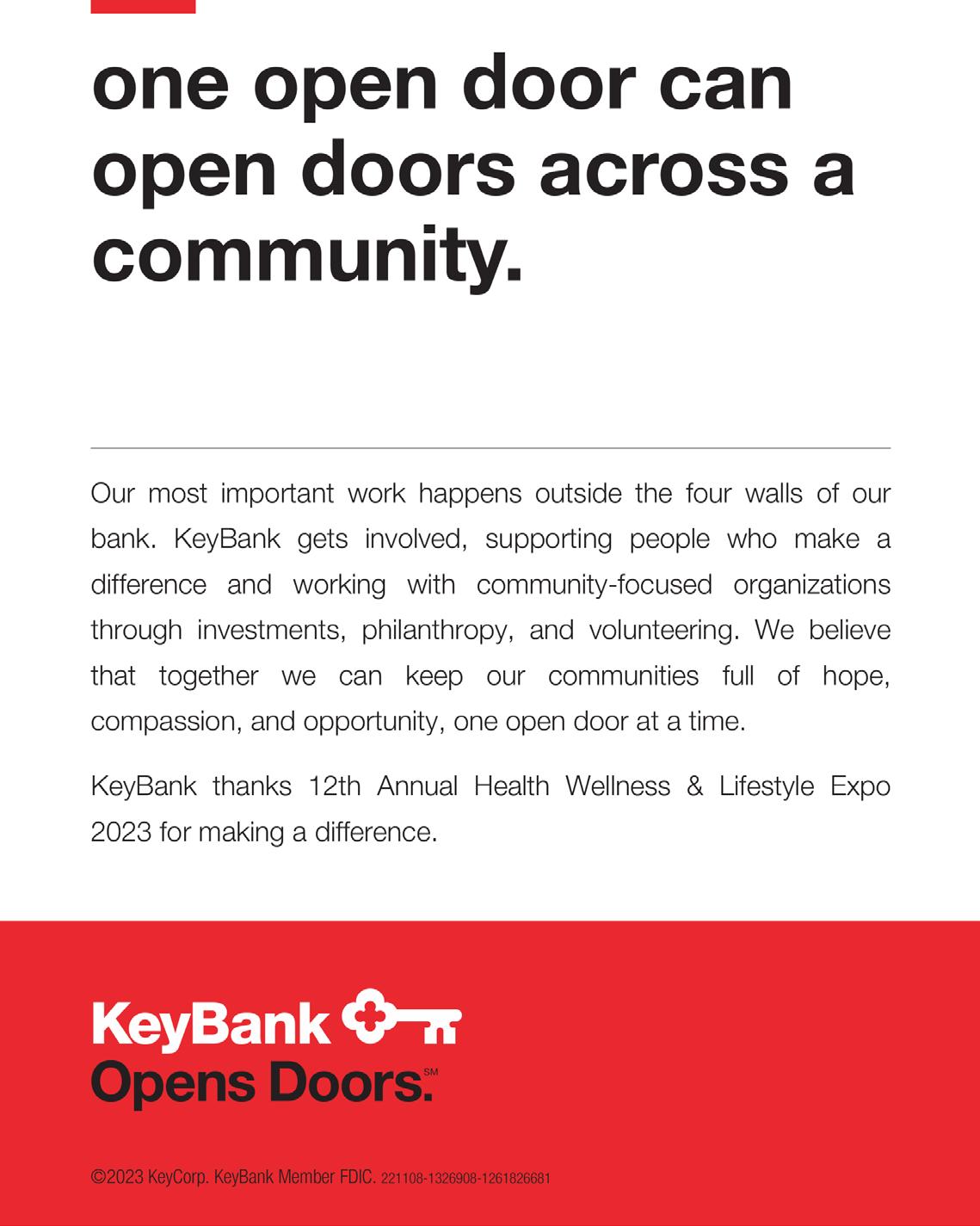 one open door can open doors across a community.

Our most important work happens outside the four walls of our bank. KeyBank gets involved, supporting people who make a difference and working with community-focused organizations through investments, philanthropy, and volunteering. We believe that together we can keep our communities full of hope, compassion, and opportunity, one open door at a time.

KeyBank thanks 12th Annual Health Wellness & Lifestyle Expo 2023 for making a difference.

KeyBank
Opens Doors.SM

©2023 KeyCorp. KeyBank Member FDIC. 221108-1326908-1261826681